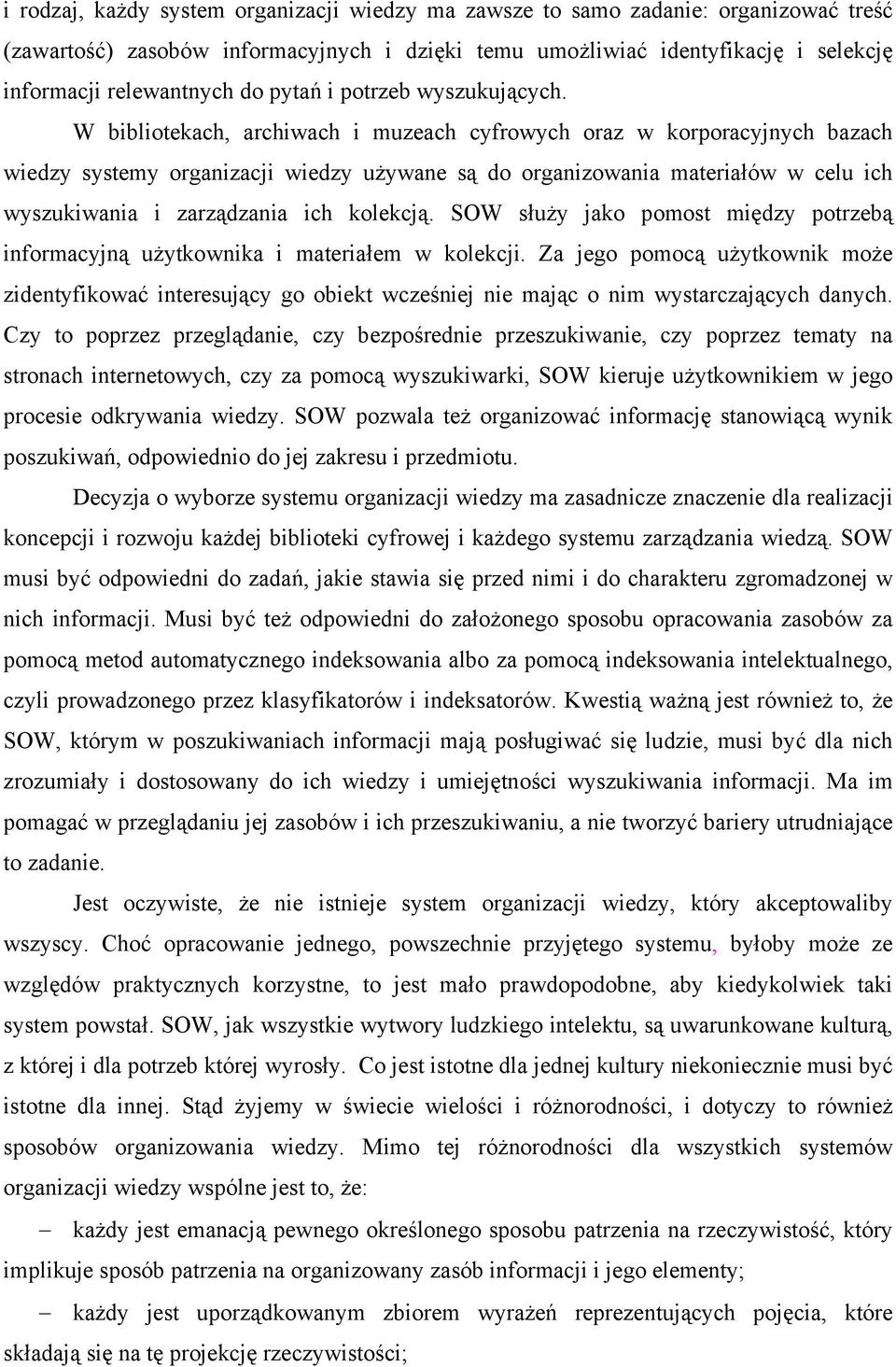 i rodzaj, każdy system organizacji wiedzy ma zawsze to samo zadanie: organizować treść (zawartość) zasobów informacyjnych i dzięki temu umożliwiać identyfikację i selekcję informacji relewantnych do pytań i potrzeb wyszukujących.

W bibliotekach, archiwach i muzeach cyfrowych oraz w korporacyjnych bazach wiedzy systemy organizacji wiedzy używane są do organizowania materiałów w celu ich wyszukiwania i zarządzania ich kolekcją. SOW służy jako pomost między potrzebą informacyjną użytkownika i materiałem w kolekcji. Za jego pomocą użytkownik może zidentyfikować interesujący go obiekt wcześniej nie mając o nim wystarczających danych. Czy to poprzez przeglądanie, czy bezpośrednie przeszukiwanie, czy poprzez tematy na stronach internetowych, czy za pomocą wyszukiwarki, SOW kieruje użytkownikiem w jego procesie odkrywania wiedzy. SOW pozwala też organizować informację stanowiącą wynik poszukiwań, odpowiednio do jej zakresu i przedmiotu.

Decyzja o wyborze systemu organizacji wiedzy ma zasadnicze znaczenie dla realizacji koncepcji i rozwoju każdej biblioteki cyfrowej i każdego systemu zarządzania wiedzą. SOW musi być odpowiedni do zadań, jakie stawia się przed nimi i do charakteru zgromadzonej w nich informacji. Musi być też odpowiedni do założonego sposobu opracowania zasobów za pomocą metod automatycznego indeksowania albo za pomocą indeksowania intelektualnego, czyli prowadzonego przez klasyfikatorów i indeksatorów. Kwestią ważną jest również to, że SOW, którym w poszukiwaniach informacji mają posługiwać się ludzie, musi być dla nich zrozumiały i dostosowany do ich wiedzy i umiejętności wyszukiwania informacji. Ma im pomagać w przeglądaniu jej zasobów i ich przeszukiwaniu, a nie tworzyć bariery utrudniające to zadanie.

Jest oczywiste, że nie istnieje system organizacji wiedzy, który akceptowaliby wszyscy. Choć opracowanie jednego, powszechnie przyjętego systemu, byłoby może ze względów praktycznych korzystne, to jest mało prawdopodobne, aby kiedykolwiek taki system powstał. SOW, jak wszystkie wytwory ludzkiego intelektu, są uwarunkowane kulturą, z której i dla potrzeb której wyrosły. Co jest istotne dla jednej kultury niekoniecznie musi być istotne dla innej. Stąd żyjemy w świecie wielości i różnorodności, i dotyczy to również sposobów organizowania wiedzy. Mimo tej różnorodności dla wszystkich systemów organizacji wiedzy wspólne jest to, że:

– każdy jest emanacją pewnego określonego sposobu patrzenia na rzeczywistość, który implikuje sposób patrzenia na organizowany zasób informacji i jego elementy;

– każdy jest uporządkowanym zbiorem wyrażeń reprezentujących pojęcia, które składają się na tę projekcję rzeczywistości;